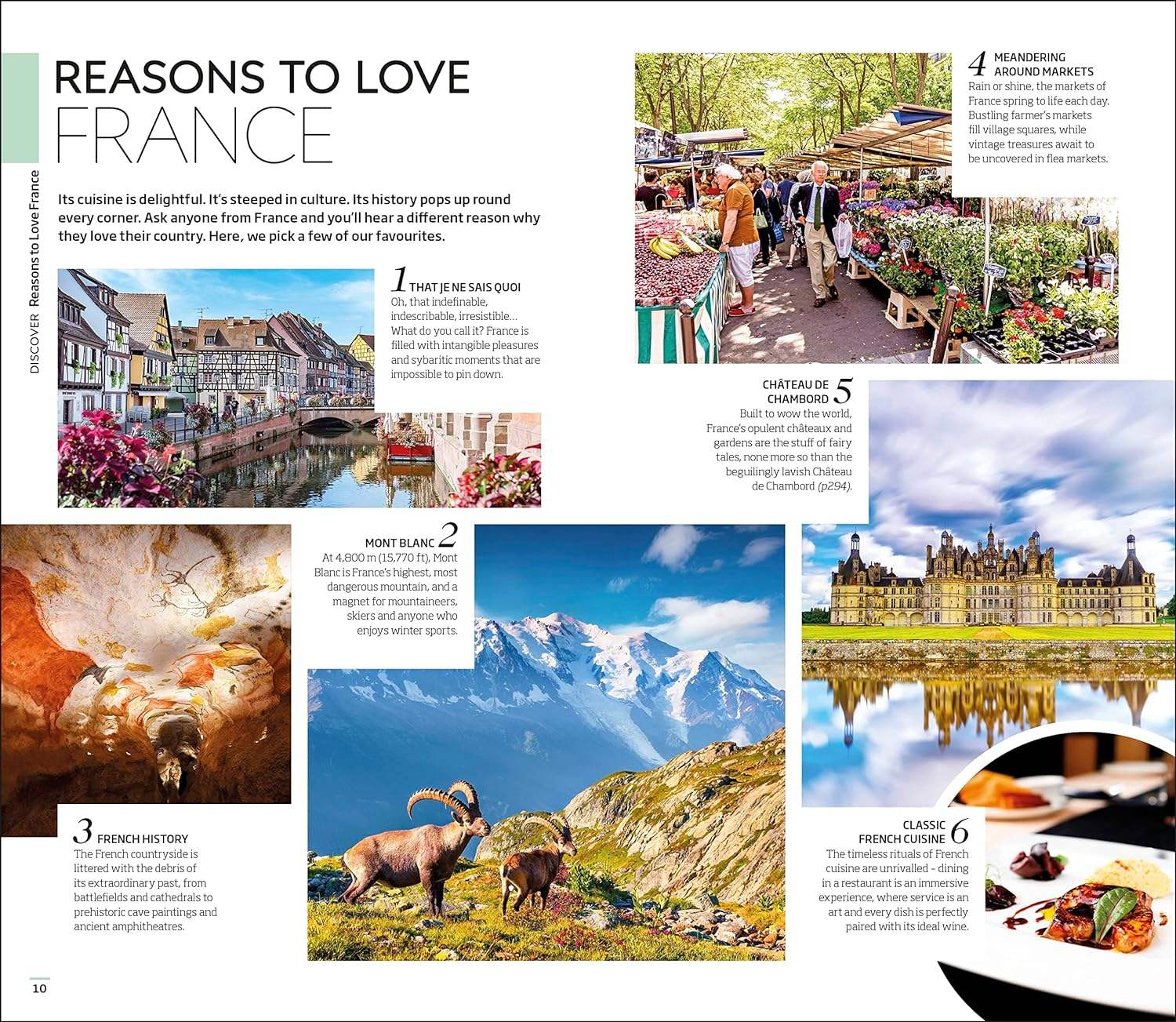 DISCOVER Reasons to Love France

REASONS TO LOVE
FRANCE

Its cuisine is delightful. It's steeped in culture. Its history pops up round every corner. Ask anyone from France and you'll hear a different reason why they love their country. Here, we pick a few of our favourites.

1 THAT JE NE SAIS QUOI
Oh, that indefinable, indescribable, irresistible… What do you call it? France is filled with intangible pleasures and sybaritic moments that are impossible to pin down.

MONT BLANC 2
At 4,800 m (15,770 ft), Mont Blanc is France's highest, most dangerous mountain, and a magnet for mountaineers, skiers and anyone who enjoys winter sports.

3 FRENCH HISTORY
The French countryside is littered with the debris of its extraordinary past, from battlefields and cathedrals to prehistoric cave paintings and ancient amphitheatres.

4 MEANDERING AROUND MARKETS
Rain or shine, the markets of France spring to life each day. Bustling farmer's markets fill village squares, while vintage treasures await to be uncovered in flea markets.

CHÂTEAU DE CHAMBORD 5
Built to wow the world, France's opulent châteaux and gardens are the stuff of fairy tales, none more so than the beguilingly lavish Château de Chambord (p294).

CLASSIC FRENCH CUISINE 6
The timeless rituals of French cuisine are unrivalled – dining in a restaurant is an immersive experience, where service is an art and every dish is perfectly paired with its ideal wine.

10